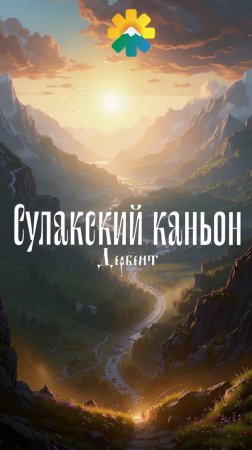 Сулакский каньон
Дербент